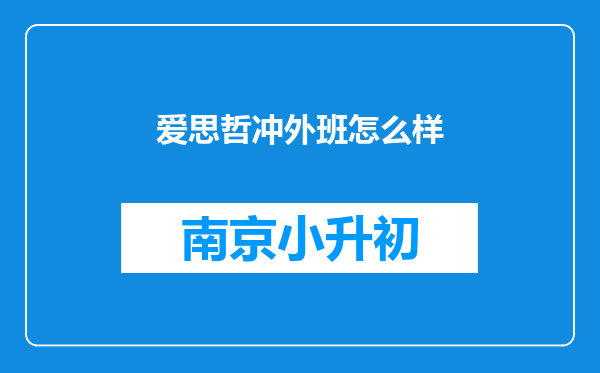 爱思哲冲外班怎么样

南京小升初